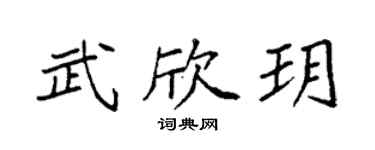 武欣玥

词典网